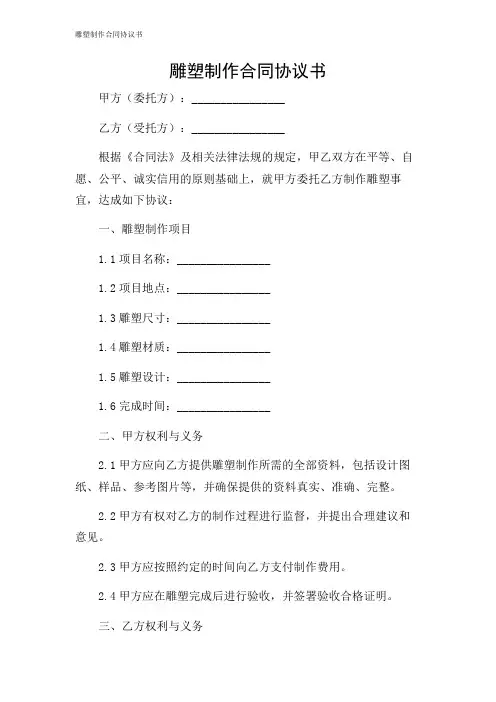 雕塑制作合同协议书

雕塑制作合同协议书

甲方（委托方）：________________

乙方（受托方）：________________

根据《合同法》及相关法律法规的规定，甲乙双方在平等、自愿、公平、诚实信用的原则基础上，就甲方委托乙方制作雕塑事宜，达成如下协议：

一、雕塑制作项目

1.1 项目名称：________________

1.2 项目地点：________________

1.3 雕塑尺寸：________________

1.4 雕塑材质：________________

1.5 雕塑设计：________________

1.6 完成时间：________________

二、甲方权利与义务

2.1 甲方应向乙方提供雕塑制作所需的全部资料，包括设计图纸、样品、参考图片等，并确保提供的资料真实、准确、完整。

2.2 甲方有权对乙方的制作过程进行监督，并提出合理建议和意见。

2.3 甲方应按照约定的时间向乙方支付制作费用。

2.4 甲方应在雕塑完成后进行验收，并签署验收合格证明。

三、乙方权利与义务